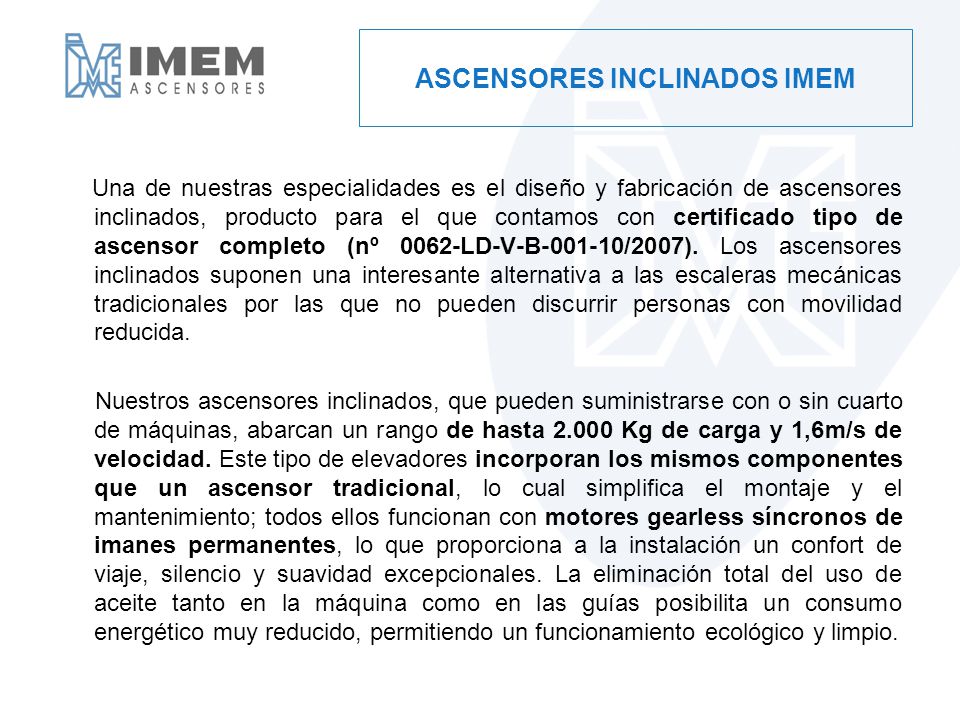 IMEM
ASCENSORES

ASCENSORES INCLINADOS IMEM

Una de nuestras especialidades es el diseño y fabricación de ascensores inclinados, producto para el que contamos con certificado tipo de ascensor completo (nº 0062-LD-V-B-001-10/2007). Los ascensores inclinados suponen una interesante alternativa a las escaleras mecánicas tradicionales por las que no pueden discurrir personas con movilidad reducida.

Nuestros ascensores inclinados, que pueden suministrarse con o sin cuarto de máquinas, abarcan un rango de hasta 2.000 Kg de carga y 1,6m/s de velocidad. Este tipo de elevadores incorporan los mismos componentes que un ascensor tradicional, lo cual simplifica el montaje y el mantenimiento; todos ellos funcionan con motores gearless síncronos de imanes permanentes, lo que proporciona a la instalación un confort de viaje, silencio y suavidad excepcionales. La eliminación total del uso de aceite tanto en la máquina como en las guías posibilita un consumo energético muy reducido, permitiendo un funcionamiento ecológico y limpio.